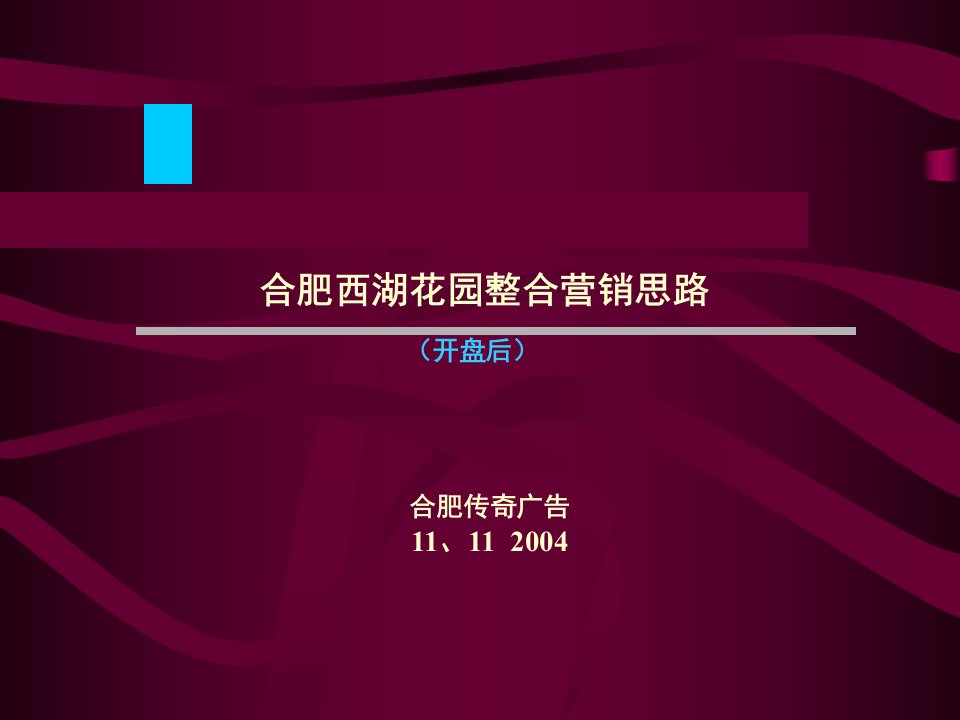 合肥西湖花园整合营销思路

（开盘后）

合肥传奇广告
11、11 2004